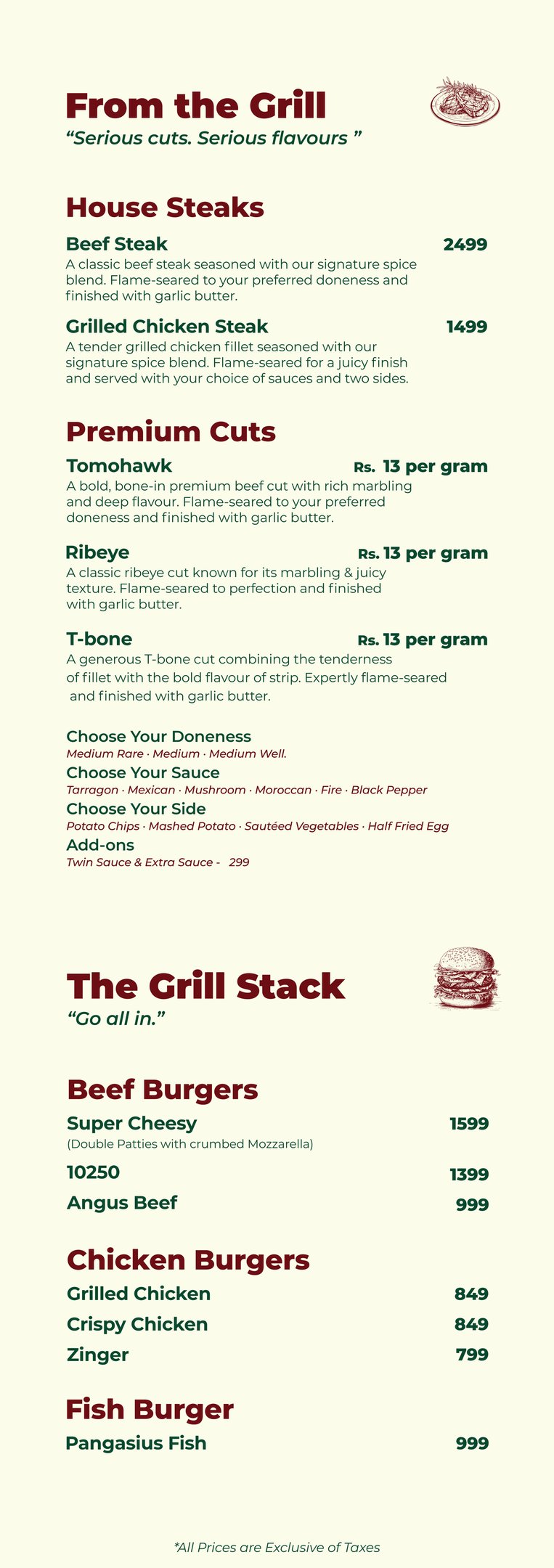 From the Grill
“Serious cuts. Serious flavours ”

House Steaks

Beef Steak 2499
A classic beef steak seasoned with our signature spice blend. Flame-seared to your preferred doneness and finished with garlic butter.

Grilled Chicken Steak 1499
A tender grilled chicken fillet seasoned with our signature spice blend. Flame-seared for a juicy finish and served with your choice of sauces and two sides.

Premium Cuts

Tomohawk Rs. 13 per gram
A bold, bone-in premium beef cut with rich marbling and deep flavour. Flame-seared to your preferred doneness and finished with garlic butter.

Ribeye Rs. 13 per gram
A classic ribeye cut known for its marbling & juicy texture. Flame-seared to perfection and finished with garlic butter.

T-bone Rs. 13 per gram
A generous T-bone cut combining the tenderness of fillet with the bold flavour of strip. Expertly flame-seared and finished with garlic butter.

Choose Your Doneness
Medium Rare · Medium · Medium Well.
Choose Your Sauce
Tarragon · Mexican · Mushroom · Moroccan · Fire · Black Pepper
Choose Your Side
Potato Chips · Mashed Potato · Sautéed Vegetables · Half Fried Egg
Add-ons
Twin Sauce & Extra Sauce - 299

The Grill Stack
“Go all in.”

Beef Burgers
Super Cheesy 1599
(Double Patties with crumbed Mozzarella)
10250 1399
Angus Beef 999

Chicken Burgers
Grilled Chicken 849
Crispy Chicken 849
Zinger 799

Fish Burger
Pangasius Fish 999

*All Prices are Exclusive of Taxes